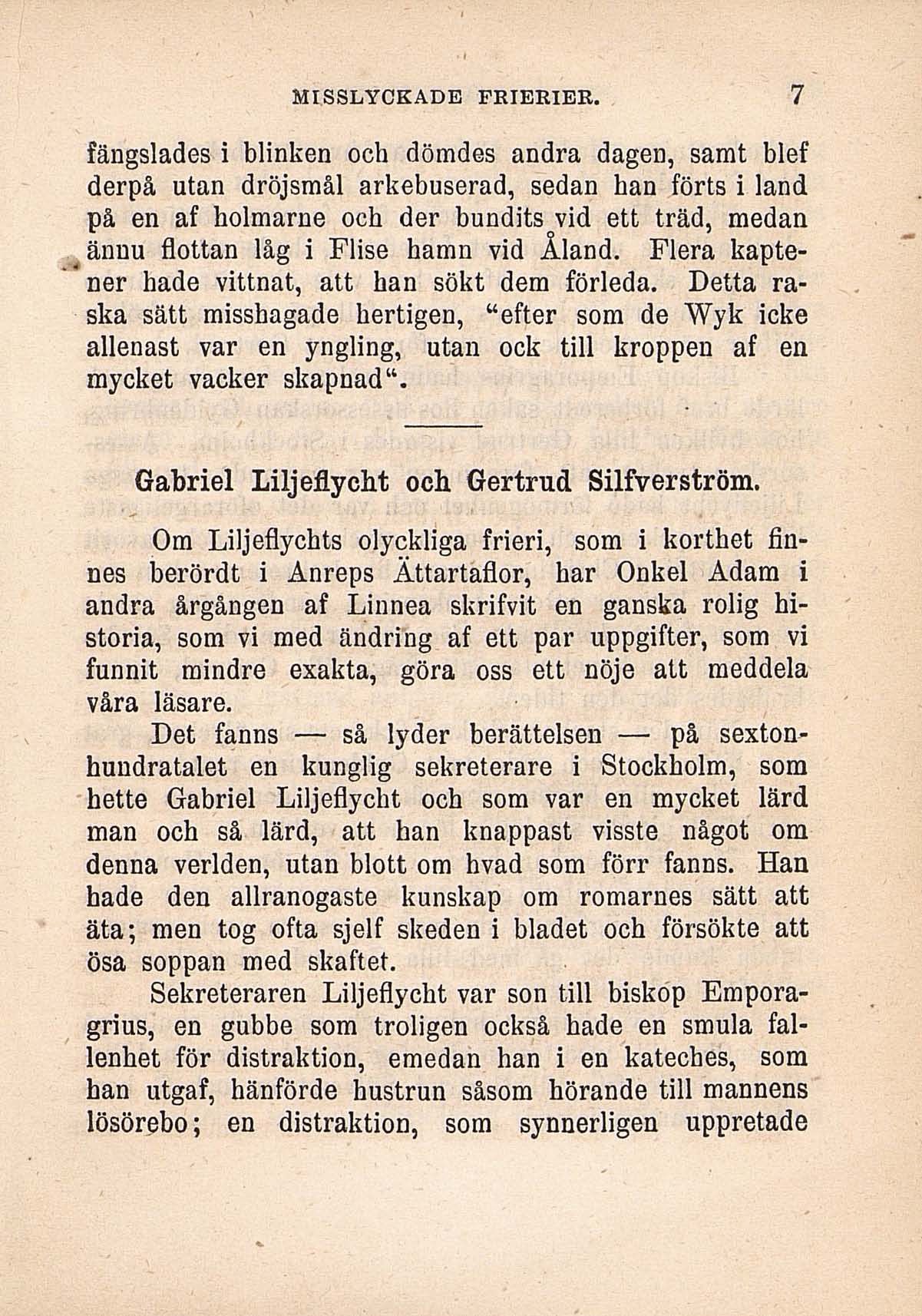 MISSLYCKADE FRIERIER. 7

fängslades i blinken och dömdes andra dagen, samt blef derpå utan dröjsmål arkebuserad, sedan han förts i land på en af holmarne och der bundits vid ett träd, medan ännu flottan låg i Flise hamn vid Åland. Flera kaptener hade vittnat, att han sökt dem förleda. Detta raska sätt misshagade hertigen, "efter som de Wyk icke allenast var en yngling, utan ock till kroppen af en mycket vacker skapnad".

Gabriel Liljeflycht och Gertrud Silfverström.

Om Liljeflychts olyckliga frieri, som i korthet finnes berördt i Anreps Ättartaflor, har Onkel Adam i andra årgången af Linnea skrifvit en ganska rolig historia, som vi med ändring af ett par uppgifter, som vi funnit mindre exakta, göra oss ett nöje att meddela våra läsare.

Det fanns — så lyder berättelsen — på sextonhundratalet en kunglig sekreterare i Stockholm, som hette Gabriel Liljeflycht och som var en mycket lärd man och så lärd, att han knappast visste något om denna verlden, utan blott om hvad som förr fanns. Han hade den allranogaste kunskap om romarnes sätt att äta; men tog ofta sjelf skeden i bladet och försökte att ösa soppan med skaftet.

Sekreteraren Liljeflycht var son till biskop Emporagrius, en gubbe som troligen också hade en smula fallenhet för distraktion, emedan han i en kateches, som han utgaf, hänförde hustrun såsom hörande till mannens lösörebo; en distraktion, som synnerligen uppretade